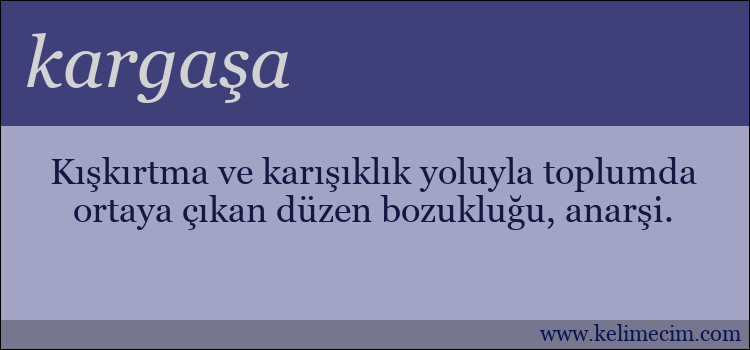 kargaşa

Kışkırtma ve karışıklık yoluyla toplumda ortaya çıkan düzen bozukluğu, anarşi.

www.kelimecim.com